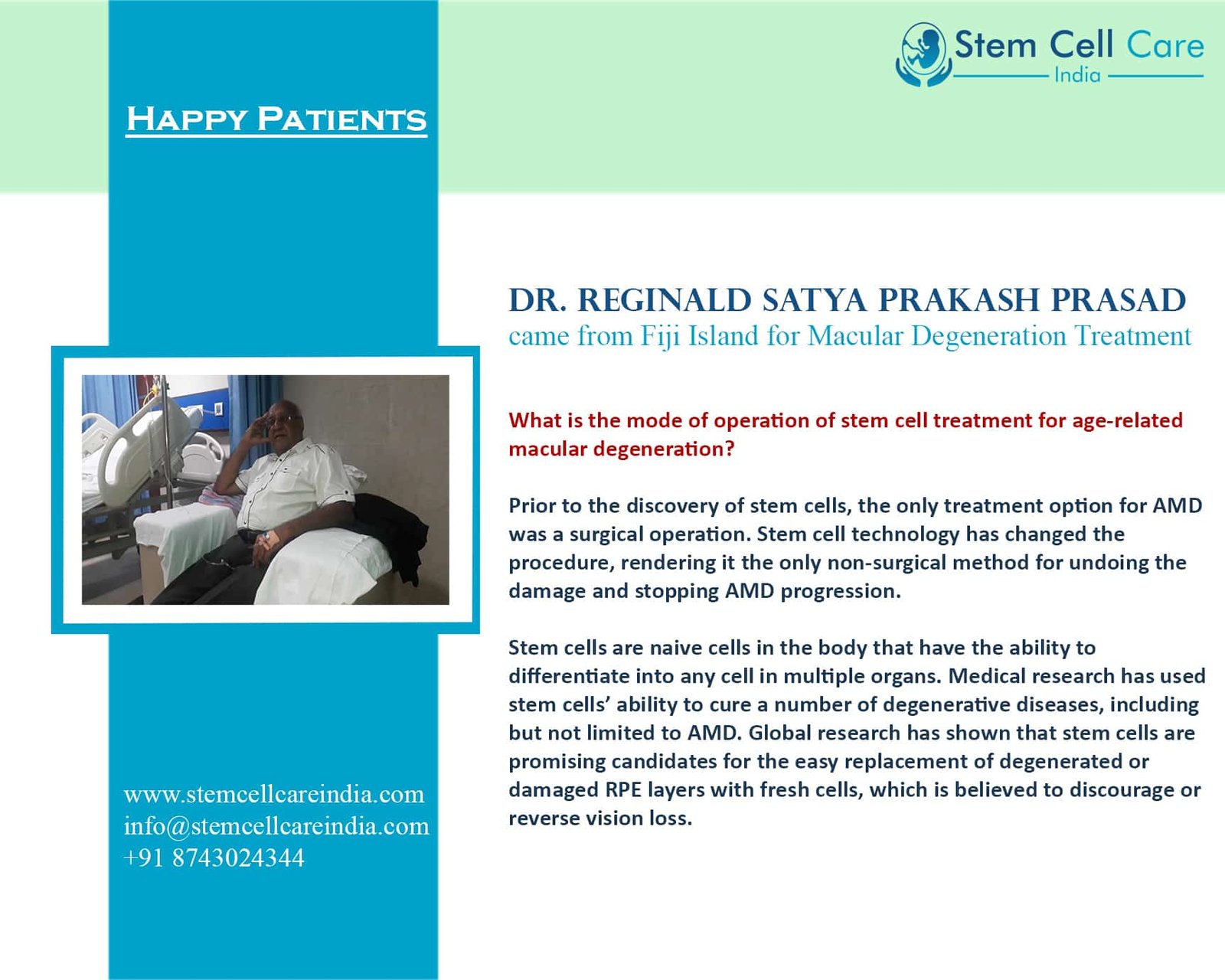 Stem Cell Care
India

HAPPY PATIENTS

DR. REGINALD SATYA PRAKASH PRASAD
came from Fiji Island for Macular Degeneration Treatment

What is the mode of operation of stem cell treatment for age-related macular degeneration?

Prior to the discovery of stem cells, the only treatment option for AMD was a surgical operation. Stem cell technology has changed the procedure, rendering it the only non-surgical method for undoing the damage and stopping AMD progression.

Stem cells are naive cells in the body that have the ability to differentiate into any cell in multiple organs. Medical research has used stem cells' ability to cure a number of degenerative diseases, including but not limited to AMD. Global research has shown that stem cells are promising candidates for the easy replacement of degenerated or damaged RPE layers with fresh cells, which is believed to discourage or reverse vision loss.

www.stemcellcareindia.com
info@stemcellcareindia.com
+91 8743024344